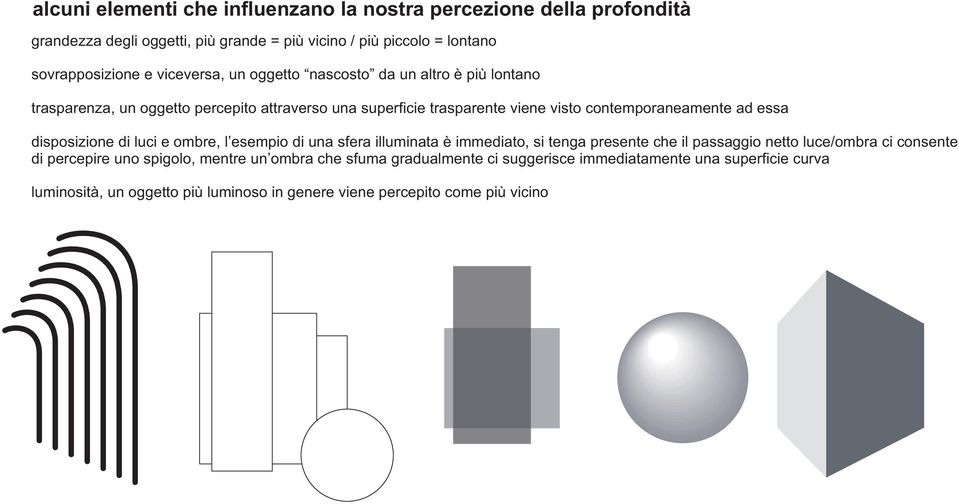 alcuni elementi che influenzano la nostra percezione della profondità

grandezza degli oggetti, più grande = più vicino / più piccolo = lontano

sovrapposizione e viceversa, un oggetto “nascosto” da un altro è più lontano

trasparenza, un oggetto percepito attraverso una superficie trasparente viene visto contemporaneamente ad essa

disposizione di luci e ombre, l’esempio di una sfera illuminata è immediato, si tenga presente che il passaggio netto luce/ombra ci consente di percepire uno spigolo, mentre un’ombra che sfuma gradualmente ci suggerisce immediatamente una superficie curva

luminosità, un oggetto più luminoso in genere viene percepito come più vicino